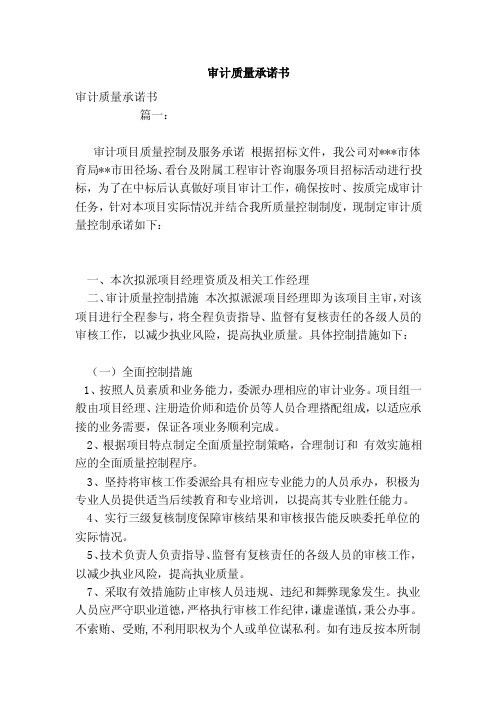 审计质量承诺书

审计质量承诺书

篇一：

审计项目质量控制及服务承诺 根据招标文件，我公司对***市体育局**市田径场、看台及附属工程审计咨询服务项目招标活动进行投标，为了在中标后认真做好项目审计工作，确保按时、按质完成审计任务，针对本项目实际情况并结合我所质量控制制度，现制定审计质量控制承诺如下：

一、本次拟派项目经理资质及相关工作经理

二、审计质量控制措施 本次拟派派项目经理即为该项目主审，对该项目进行全程参与，将全程负责指导、监督有复核责任的各级人员的审核工作，以减少执业风险，提高执业质量。具体控制措施如下：

（一）全面控制措施

1、按照人员素质和业务能力，委派办理相应的审计业务。项目组一般由项目经理、注册造价师和造价员等人员合理搭配组成，以适应承接的业务需要，保证各项业务顺利完成。

2、根据项目特点制定全面质量控制策略，合理制订和 有效实施相应的全面质量控制程序。

3、坚持将审核工作委派给具有相应专业能力的人员承办，积极为专业人员提供适当后续教育和专业培训，以提高其专业胜任能力。

4、实行三级复核制度保障审核结果和审核报告能反映委托单位的实际情况。

5、技术负责人负责指导、监督有复核责任的各级人员的审核工作，以减少执业风险，提高执业质量。

7、采取有效措施防止审核人员违规、违纪和舞弊现象发生。执业人员应严守职业道德，严格执行审核工作纪律，谦虚谨慎，秉公办事。不索贿、受贿，不利用职权为个人或单位谋私利。如有违反按本所制